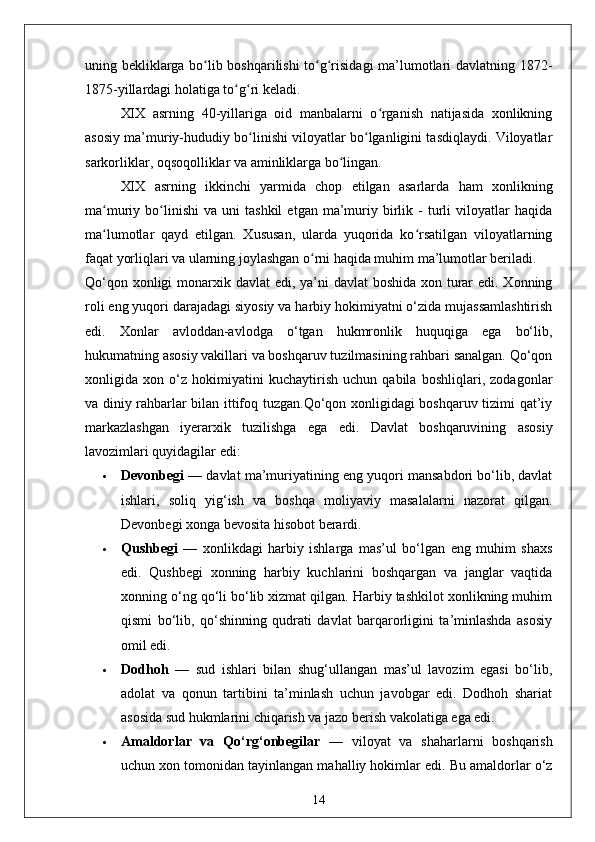 uning bekliklarga bo‘lib boshqarilishi to‘g‘risidagi ma’lumotlari davlatning 1872-1875-yillardagi holatiga to‘g‘ri keladi.

XIX asrning 40-yillariga oid manbalarni o‘rganish natijasida xonlikning asosiy ma’muriy-hududiy bo‘linishi viloyatlar bo‘lganligini tasdiqlaydi. Viloyatlar sarkorliklar, oqsoqolliklar va aminliklarga bo‘lingan.

XIX asrning ikkinchi yarmida chop etilgan asarlarda ham xonlikning ma‘muriy bo‘linishi va uni tashkil etgan ma’muriy birlik - turli viloyatlar haqida ma‘lumotlar qayd etilgan. Xususan, ularda yuqorida ko‘rsatilgan viloyatlarning faqat yorliqlari va ularning joylashgan o‘rni haqida muhim ma’lumotlar beriladi.

Qo‘qon xonligi monarxik davlat edi, ya’ni davlat boshida xon turar edi. Xonning roli eng yuqori darajadagi siyosiy va harbiy hokimiyatni o‘zida mujassamlashtirish edi. Xonlar avloddan-avlodga o‘tgan hukmronlik huquqiga ega bo‘lib, hukumatning asosiy vakillari va boshqaruv tuzilmasining rahbari sanalgan. Qo‘qon xonligida xon o‘z hokimiyatini kuchaytirish uchun qabila boshliqlari, zodagonlar va diniy rahbarlar bilan ittifoq tuzgan.Qo‘qon xonligidagi boshqaruv tizimi qat’iy markazlashgan iyerarxik tuzilishga ega edi. Davlat boshqaruvining asosiy lavozimlari quyidagilar edi:

• Devonbegi — davlat ma’muriyatining eng yuqori mansabdori bo‘lib, davlat ishlari, soliq yig‘ish va boshqa moliyaviy masalalarni nazorat qilgan. Devonbegi xonga bevosita hisobot berardi.

• Qushbegi — xonlikdagi harbiy ishlarga mas’ul bo‘lgan eng muhim shaxs edi. Qushbegi xonning harbiy kuchlarini boshqargan va janglar vaqtida xonning o‘ng qo‘li bo‘lib xizmat qilgan. Harbiy tashkilot xonlikning muhim qismi bo‘lib, qo‘shinning qudrati davlat barqarorligini ta’minlashda asosiy omil edi.

• Dodhoh — sud ishlari bilan shug‘ullangan mas’ul lavozim egasi bo‘lib, adolat va qonun tartibini ta’minlash uchun javobgar edi. Dodhoh shariat asosida sud hukmlarini chiqarish va jazo berish vakolatiga ega edi.

• Amaldorlar va Qo‘rg‘onbegilar — viloyat va shaharlarni boshqarish uchun xon tomonidan tayinlangan mahalliy hokimlar edi. Bu amaldorlar o‘z

14